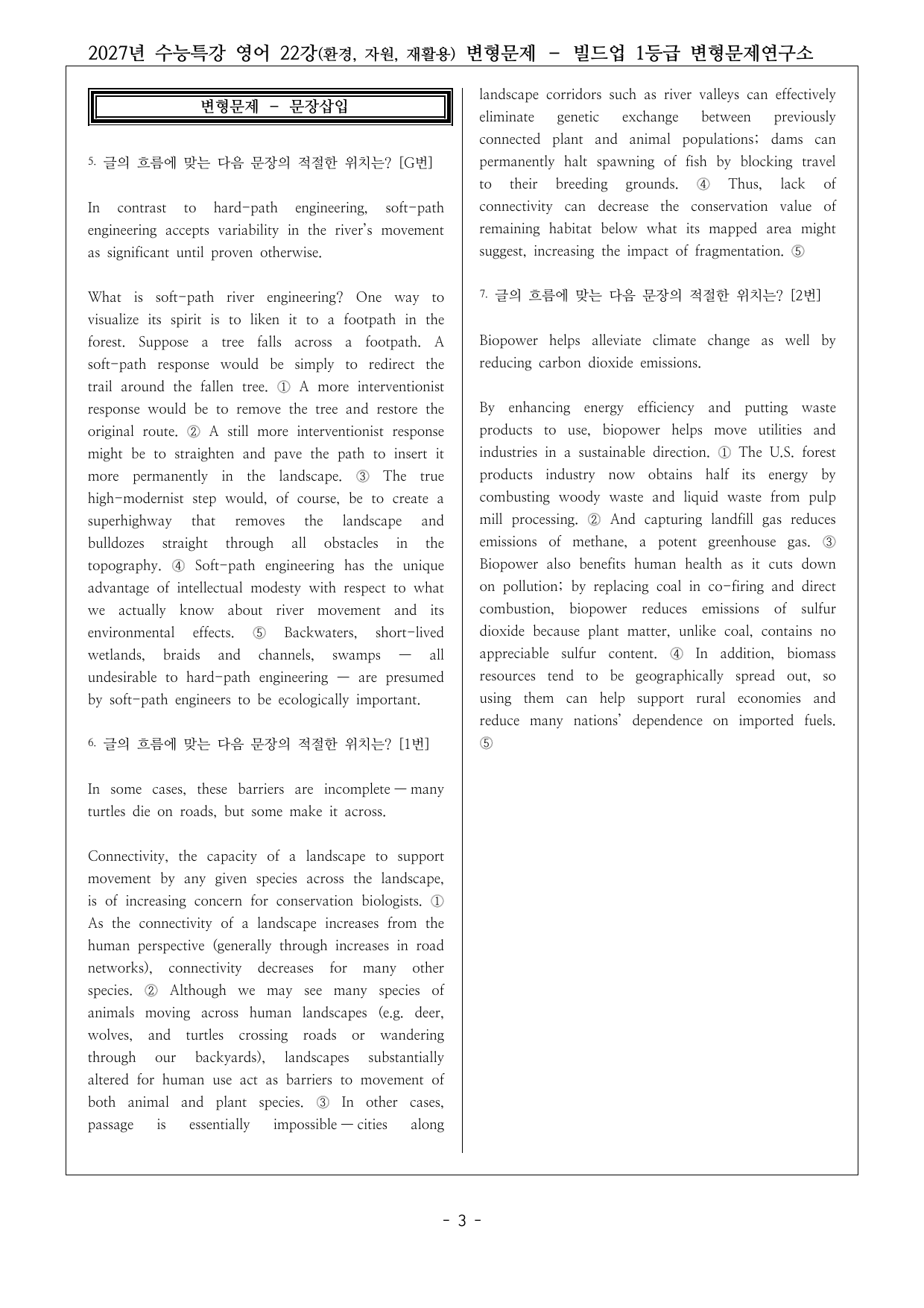 2027년 수능특강 영어 22강(환경, 자원, 재활용) 변형문제 - 빌드업 1등급 변형문제연구소

변형문제 - 문장삽입

5. 글의 흐름에 맞는 다음 문장의 적절한 위치는? [G번]

In contrast to hard-path engineering, soft-path engineering accepts variability in the river's movement as significant until proven otherwise.

What is soft-path river engineering? One way to visualize its spirit is to liken it to a footpath in the forest. Suppose a tree falls across a footpath. A soft-path response would be simply to redirect the trail around the fallen tree. ① A more interventionist response would be to remove the tree and restore the original route. ② A still more interventionist response might be to straighten and pave the path to insert it more permanently in the landscape. ③ The true high-modernist step would, of course, be to create a superhighway that removes the landscape and bulldozes straight through all obstacles in the topography. ④ Soft-path engineering has the unique advantage of intellectual modesty with respect to what we actually know about river movement and its environmental effects. ⑤ Backwaters, short-lived wetlands, braids and channels, swamps — all undesirable to hard-path engineering — are presumed by soft-path engineers to be ecologically important.

6. 글의 흐름에 맞는 다음 문장의 적절한 위치는? [1번]

In some cases, these barriers are incomplete — many turtles die on roads, but some make it across.

Connectivity, the capacity of a landscape to support movement by any given species across the landscape, is of increasing concern for conservation biologists. ① As the connectivity of a landscape increases from the human perspective (generally through increases in road networks), connectivity decreases for many other species. ② Although we may see many species of animals moving across human landscapes (e.g. deer, wolves, and turtles crossing roads or wandering through our backyards), landscapes substantially altered for human use act as barriers to movement of both animal and plant species. ③ In other cases, passage is essentially impossible — cities along landscape corridors such as river valleys can effectively eliminate genetic exchange between previously connected plant and animal populations; dams can permanently halt spawning of fish by blocking travel to their breeding grounds. ④ Thus, lack of connectivity can decrease the conservation value of remaining habitat below what its mapped area might suggest, increasing the impact of fragmentation. ⑤

7. 글의 흐름에 맞는 다음 문장의 적절한 위치는? [2번]

Biopower helps alleviate climate change as well by reducing carbon dioxide emissions.

By enhancing energy efficiency and putting waste products to use, biopower helps move utilities and industries in a sustainable direction. ① The U.S. forest products industry now obtains half its energy by combusting woody waste and liquid waste from pulp mill processing. ② And capturing landfill gas reduces emissions of methane, a potent greenhouse gas. ③ Biopower also benefits human health as it cuts down on pollution; by replacing coal in co-firing and direct combustion, biopower reduces emissions of sulfur dioxide because plant matter, unlike coal, contains no appreciable sulfur content. ④ In addition, biomass resources tend to be geographically spread out, so using them can help support rural economies and reduce many nations' dependence on imported fuels. ⑤

- 3 -